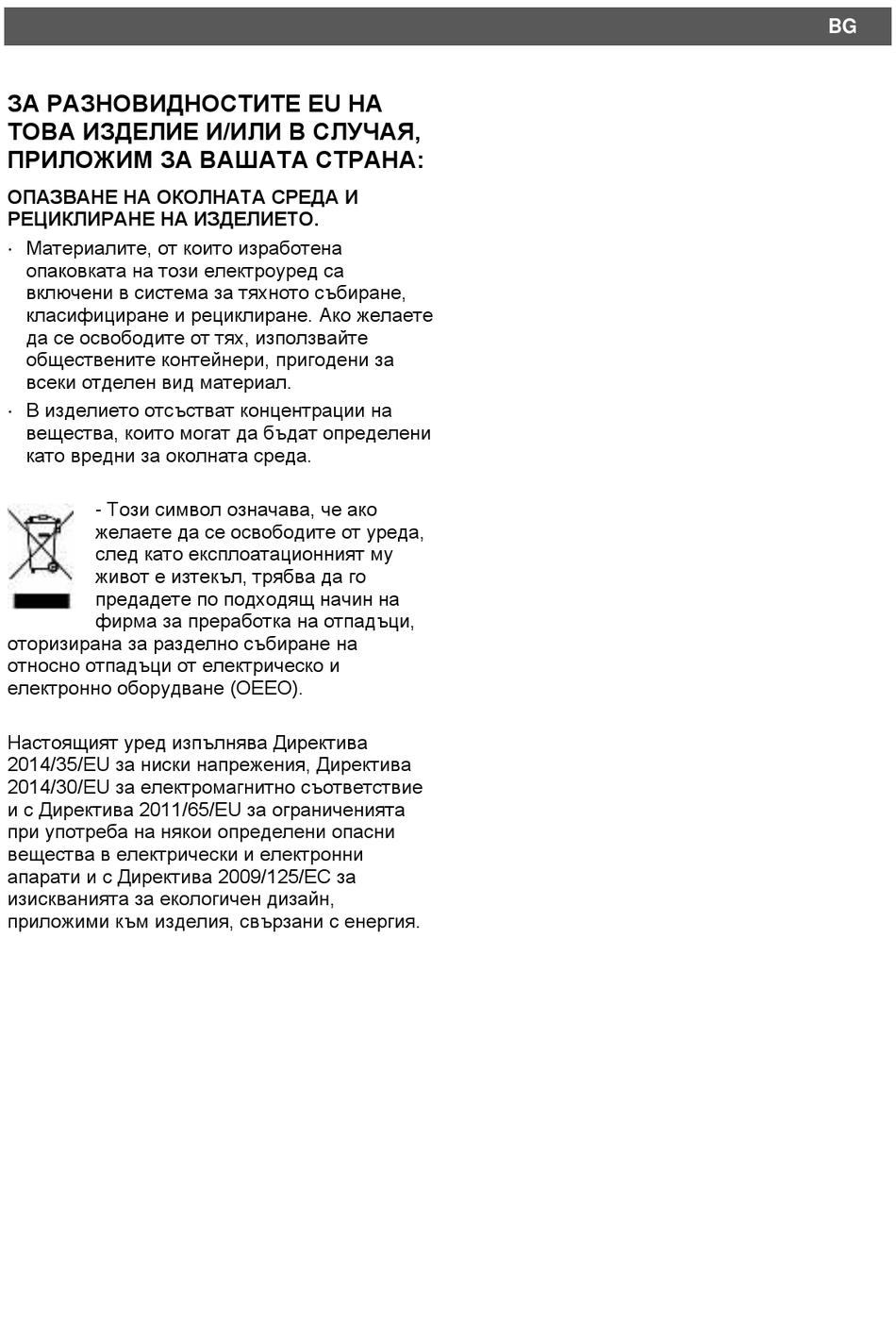 BG

ЗА РАЗНОВИДНОСТИТЕ EU НА ТОВА ИЗДЕЛИЕ И/ИЛИ В СЛУЧАЯ, ПРИЛОЖИМ ЗА ВАШАТА СТРАНА:

ОПАЗВАНЕ НА ОКОЛНАТА СРЕДА И РЕЦИКЛИРАНЕ НА ИЗДЕЛИЕТО.

· Материалите, от които изработена опаковката на този електроуред са включени в система за тяхното събиране, класифициране и рециклиране. Ако желаете да се освободите от тях, използвайте обществените контейнери, пригодени за всеки отделен вид материал.
· В изделието отсъстват концентрации на вещества, които могат да бъдат определени като вредни за околната среда.

- Този символ означава, че ако желаете да се освободите от уреда, след като експлоатационният му живот е изтекъл, трябва да го предадете по подходящ начин на фирма за преработка на отпадъци, оторизирана за разделно събиране на относно отпадъци от електрическо и електронно оборудване (ОЕЕО).

Настоящият уред изпълнява Директива 2014/35/EU за ниски напрежения, Директива 2014/30/EU за електромагнитно съответствие и с Директива 2011/65/EU за ограниченията при употреба на някои определени опасни вещества в електрически и електронни апарати и с Директива 2009/125/EC за изискванията за екологичен дизайн, приложими към изделия, свързани с енергия.